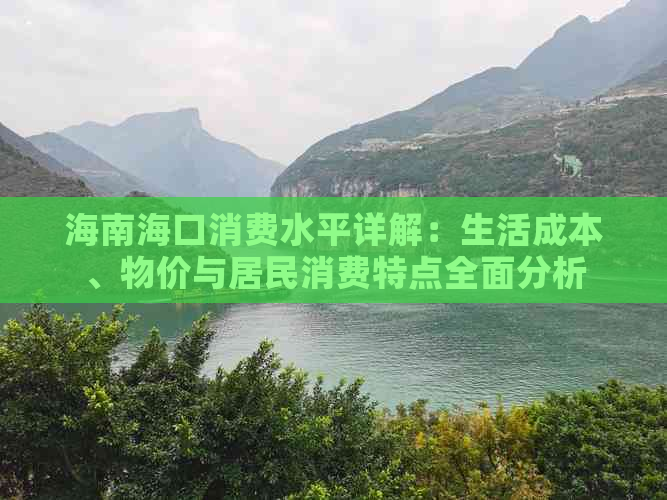 海南海口消费水平详解：生活成本、物价与居民消费特点全面分析